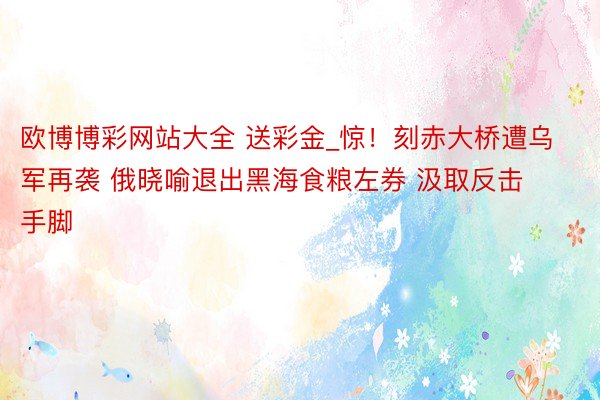 欧博博彩网站大全 送彩金_惊！刻赤大桥遭乌军再袭 俄晓喻退出黑海食粮左券 汲取反击手脚